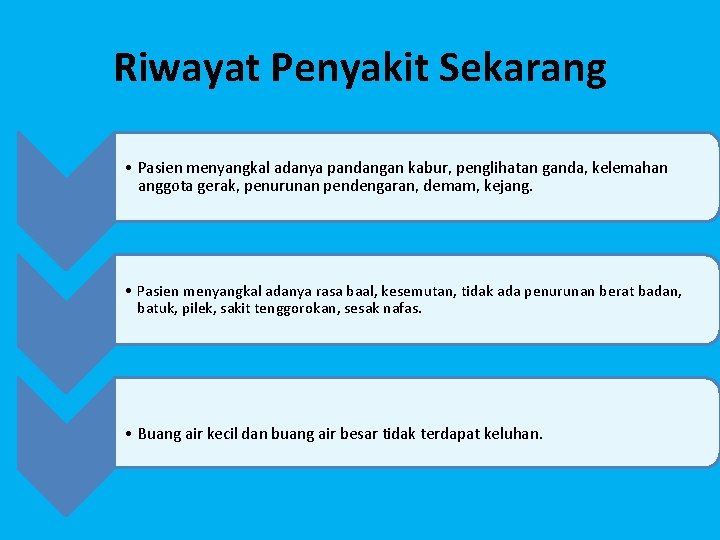 Riwayat Penyakit Sekarang

• Pasien menyangkal adanya pandangan kabur, penglihatan ganda, kelemahan anggota gerak, penurunan pendengaran, demam, kejang.

• Pasien menyangkal adanya rasa baal, kesemutan, tidak ada penurunan berat badan, batuk, pilek, sakit tenggorokan, sesak nafas.

• Buang air kecil dan buang air besar tidak terdapat keluhan.